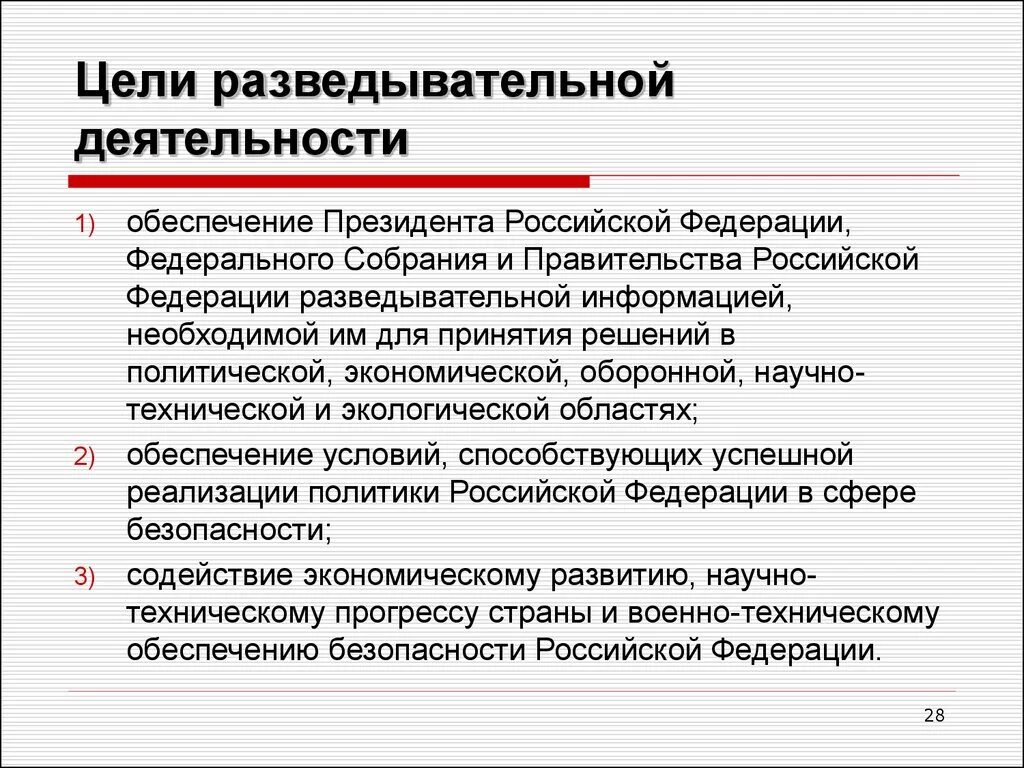 Цели разведывательной деятельности

1) обеспечение Президента Российской Федерации, Федерального Собрания и Правительства Российской Федерации разведывательной информацией, необходимой им для принятия решений в политической, экономической, оборонной, научно-технической и экологической областях;

2) обеспечение условий, способствующих успешной реализации политики Российской Федерации в сфере безопасности;

3) содействие экономическому развитию, научно-техническому прогрессу страны и военно-техническому обеспечению безопасности Российской Федерации.

28